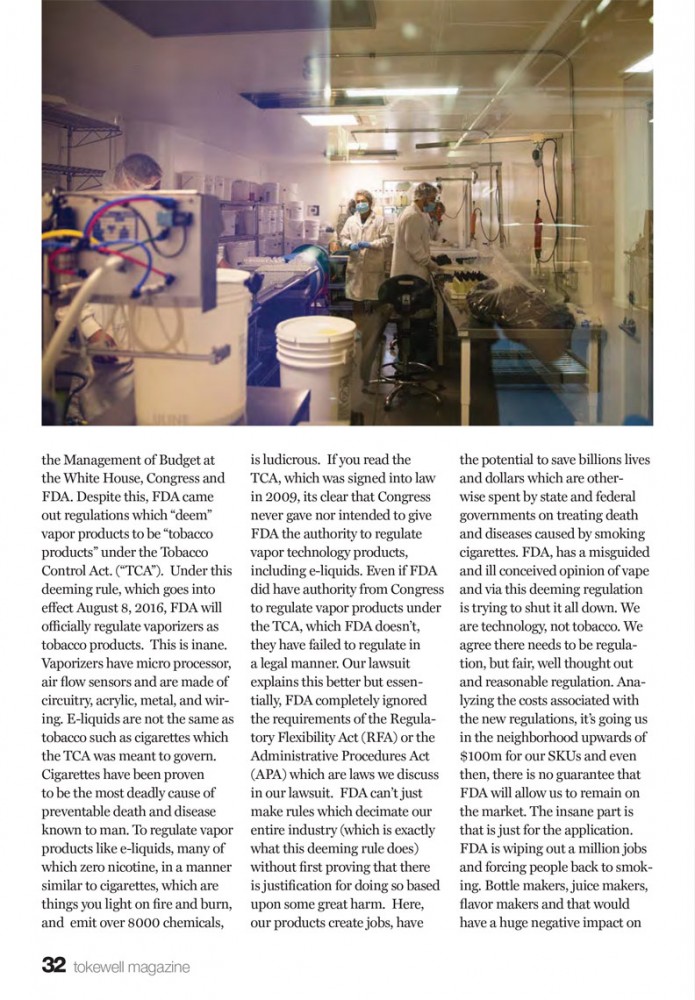 the Management of Budget at the White House, Congress and FDA. Despite this, FDA came out regulations which "deem" vapor products to be "tobacco products" under the Tobacco Control Act. ("TCA"). Under this deeming rule, which goes into effect August 8, 2016, FDA will officially regulate vaporizers as tobacco products. This is inane. Vaporizers have micro processor, air flow sensors and are made of circuitry, acrylic, metal, and wiring. E-liquids are not the same as tobacco such as cigarettes which the TCA was meant to govern. Cigarettes have been proven to be the most deadly cause of preventable death and disease known to man. To regulate vapor products like e-liquids, many of which zero nicotine, in a manner similar to cigarettes, which are things you light on fire and burn, and emit over 8000 chemicals,

is ludicrous. If you read the TCA, which was signed into law in 2009, its clear that Congress never gave nor intended to give FDA the authority to regulate vapor technology products, including e-liquids. Even if FDA did have authority from Congress to regulate vapor products under the TCA, which FDA doesn't, they have failed to regulate in a legal manner. Our lawsuit explains this better but essentially, FDA completely ignored the requirements of the Regulatory Flexibility Act (RFA) or the Administrative Procedures Act (APA) which are laws we discuss in our lawsuit. FDA can't just make rules which decimate our entire industry (which is exactly what this deeming rule does) without first proving that there is justification for doing so based upon some great harm. Here, our products create jobs, have

the potential to save billions lives and dollars which are otherwise spent by state and federal governments on treating death and diseases caused by smoking cigarettes. FDA, has a misguided and ill conceived opinion of vape and via this deeming regulation is trying to shut it all down. We are technology, not tobacco. We agree there needs to be regulation, but fair, well thought out and reasonable regulation. Analyzing the costs associated with the new regulations, it's going us in the neighborhood upwards of $100m for our SKUs and even then, there is no guarantee that FDA will allow us to remain on the market. The insane part is that is just for the application. FDA is wiping out a million jobs and forcing people back to smoking. Bottle makers, juice makers, flavor makers and that would have a huge negative impact on

32 tokewell magazine